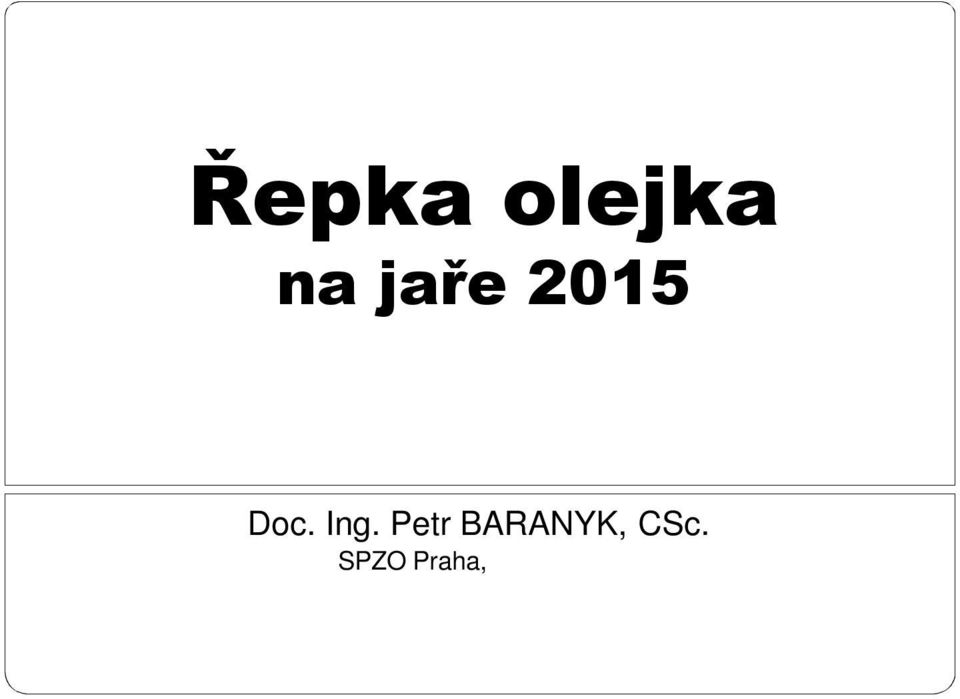 Řepka olejka
na jaře 2015

Doc. Ing. Petr BARANYK, CSc.
SPZO Praha,